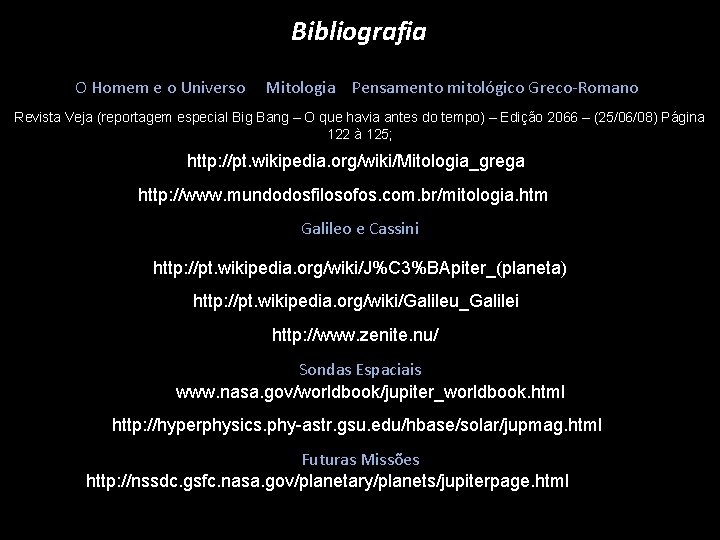 Bibliografia

O Homem e o Universo     Mitologia     Pensamento mitológico Greco-Romano

Revista Veja (reportagem especial Big Bang – O que havia antes do tempo) – Edição 2066 – (25/06/08) Página 122 à 125;

http://pt.wikipedia.org/wiki/Mitologia_grega

http://www.mundodosfilosofos.com.br/mitologia.htm

Galileo e Cassini

http://pt.wikipedia.org/wiki/J%C3%BApiter_(planeta)

http://pt.wikipedia.org/wiki/Galileu_Galilei

http://www.zenite.nu/

Sondas Espaciais

www.nasa.gov/worldbook/jupiter_worldbook.html

http://hyperphysics.phy-astr.gsu.edu/hbase/solar/jupmag.html

Futuras Missões

http://nssdc.gsfc.nasa.gov/planetary/planets/jupiterpage.html